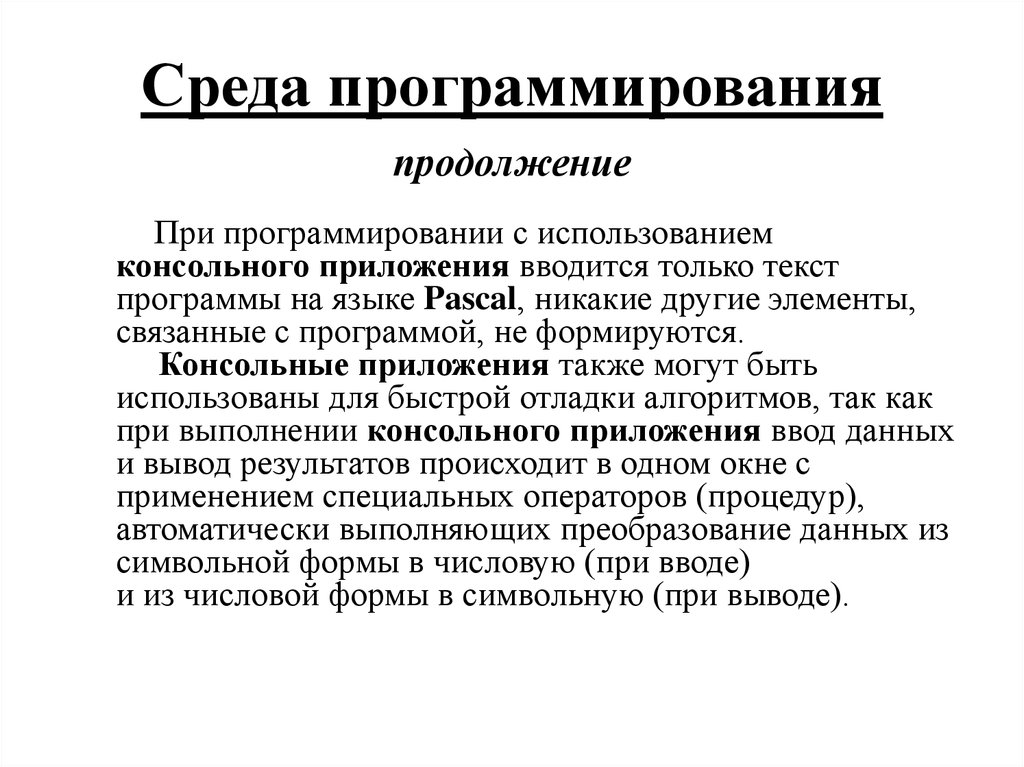 Среда программирования

продолжение

При программировании с использованием консольного приложения вводится только текст программы на языке Pascal, никакие другие элементы, связанные с программой, не формируются.

Консольные приложения также могут быть использованы для быстрой отладки алгоритмов, так как при выполнении консольного приложения ввод данных и вывод результатов происходит в одном окне с применением специальных операторов (процедур), автоматически выполняющих преобразование данных из символьной формы в числовую (при вводе) и из числовой формы в символьную (при выводе).